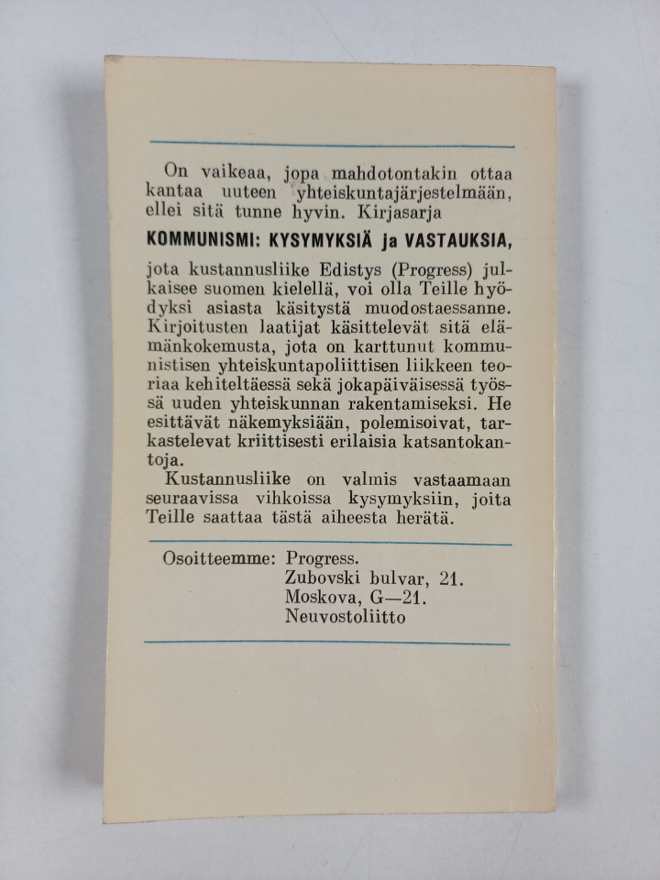 On vaikeaa, jopa mahdotontakin ottaa kantaa uuteen yhteiskuntajärjestelmään, ellei sitä tunne hyvin. Kirjasarja

KOMMUNISMI: KYSYMYKSIÄ ja VASTAUKSIA,

jota kustannusliike Edistys (Progress) julkaisee suomen kielellä, voi olla Teille hyödyksi asiasta käsitystä muodostaessanne. Kirjoitusten laatijat käsittelevät sitä elämänkokemusta, jota on karttunut kommunistisen yhteiskuntapoliittisen liikkeen teoriaa kehiteltäessä sekä jokapäiväisessä työssä uuden yhteiskunnan rakentamiseksi. He esittävät näkemyksiään, polemisoivat, tarkastelevat kriittisesti erilaisia katsantokantoja.

Kustannusliike on valmis vastaamaan seuraavissa vihkoissa kysymyksiin, joita Teille saattaa tästä aiheesta herätä.

Osoitteemme: Progress.
Zubovski bulvar, 21.
Moskova, G—21.
Neuvostoliitto